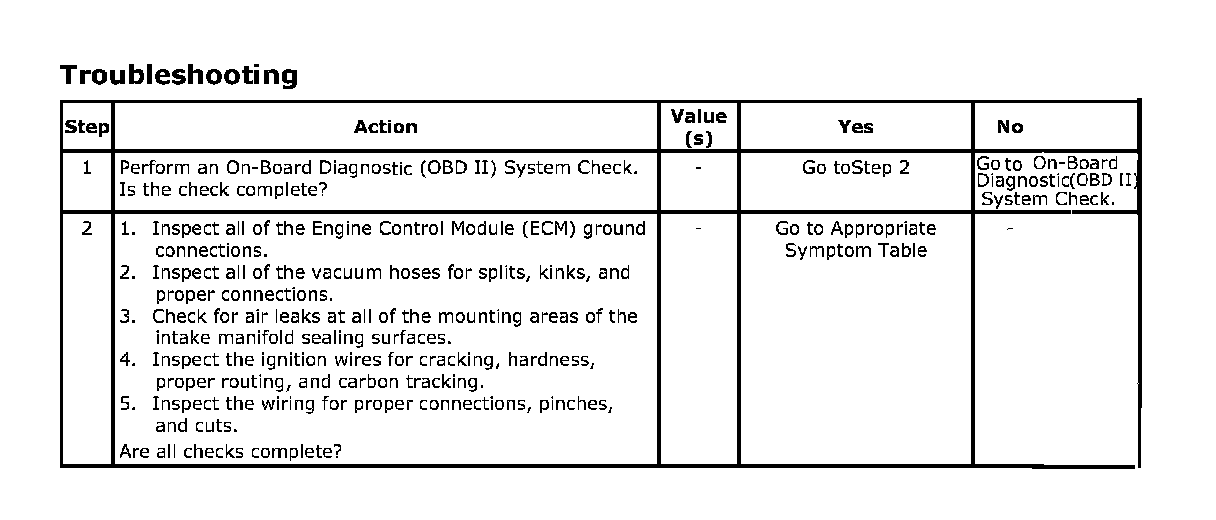 Troubleshooting

| Step | Action | Value (s) | Yes | No |
|---|---|---|---|---|
| 1 | Perform an On-Board Diagnostic (OBD II) System Check. Is the check complete? | - | Go toStep 2 | Go to On-Board Diagnostic(OBD II) System Check. |
| 2 | 1. Inspect all of the Engine Control Module (ECM) ground connections. 2. Inspect all of the vacuum hoses for splits, kinks, and proper connections. 3. Check for air leaks at all of the mounting areas of the intake manifold sealing surfaces. 4. Inspect the ignition wires for cracking, hardness, proper routing, and carbon tracking. 5. Inspect the wiring for proper connections, pinches, and cuts. Are all checks complete? | - | Go to Appropriate Symptom Table | - |